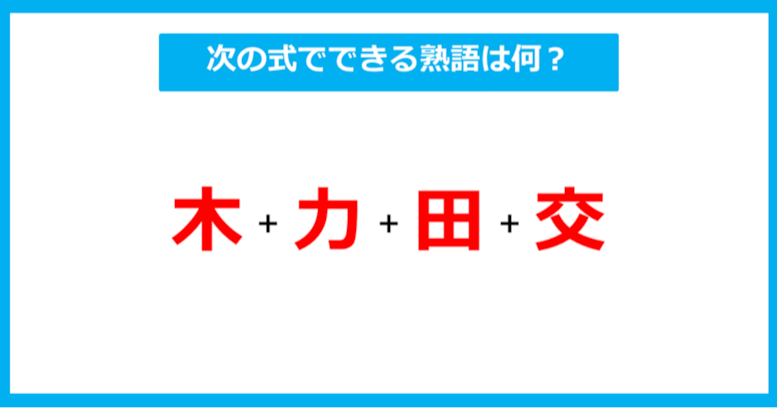 次の式でできる熟語は何？

木 + 力 + 田 + 交